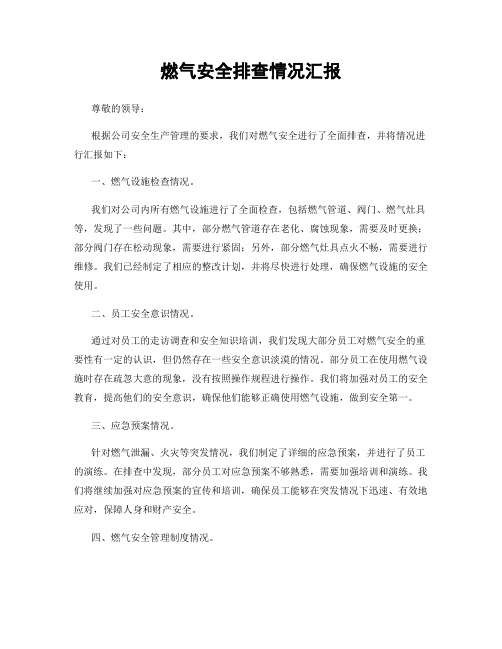 燃气安全排查情况汇报

尊敬的领导：

根据公司安全生产管理的要求，我们对燃气安全进行了全面排查，并将情况进行汇报如下：

一、燃气设施检查情况。

我们对公司内所有燃气设施进行了全面检查，包括燃气管道、阀门、燃气灶具等，发现了一些问题。其中，部分燃气管道存在老化、腐蚀现象，需要及时更换；部分阀门存在松动现象，需要进行紧固；另外，部分燃气灶具点火不畅，需要进行维修。我们已经制定了相应的整改计划，并将尽快进行处理，确保燃气设施的安全使用。

二、员工安全意识情况。

通过对员工的走访调查和安全知识培训，我们发现大部分员工对燃气安全的重要性有一定的认识，但仍然存在一些安全意识淡漠的情况。部分员工在使用燃气设施时存在疏忽大意的现象，没有按照操作规程进行操作。我们将加强对员工的安全教育，提高他们的安全意识，确保他们能够正确使用燃气设施，做到安全第一。

三、应急预案情况。

针对燃气泄漏、火灾等突发情况，我们制定了详细的应急预案，并进行了员工的演练。在排查中发现，部分员工对应急预案不够熟悉，需要加强培训和演练。我们将继续加强对应急预案的宣传和培训，确保员工能够在突发情况下迅速、有效地应对，保障人身和财产安全。

四、燃气安全管理制度情况。